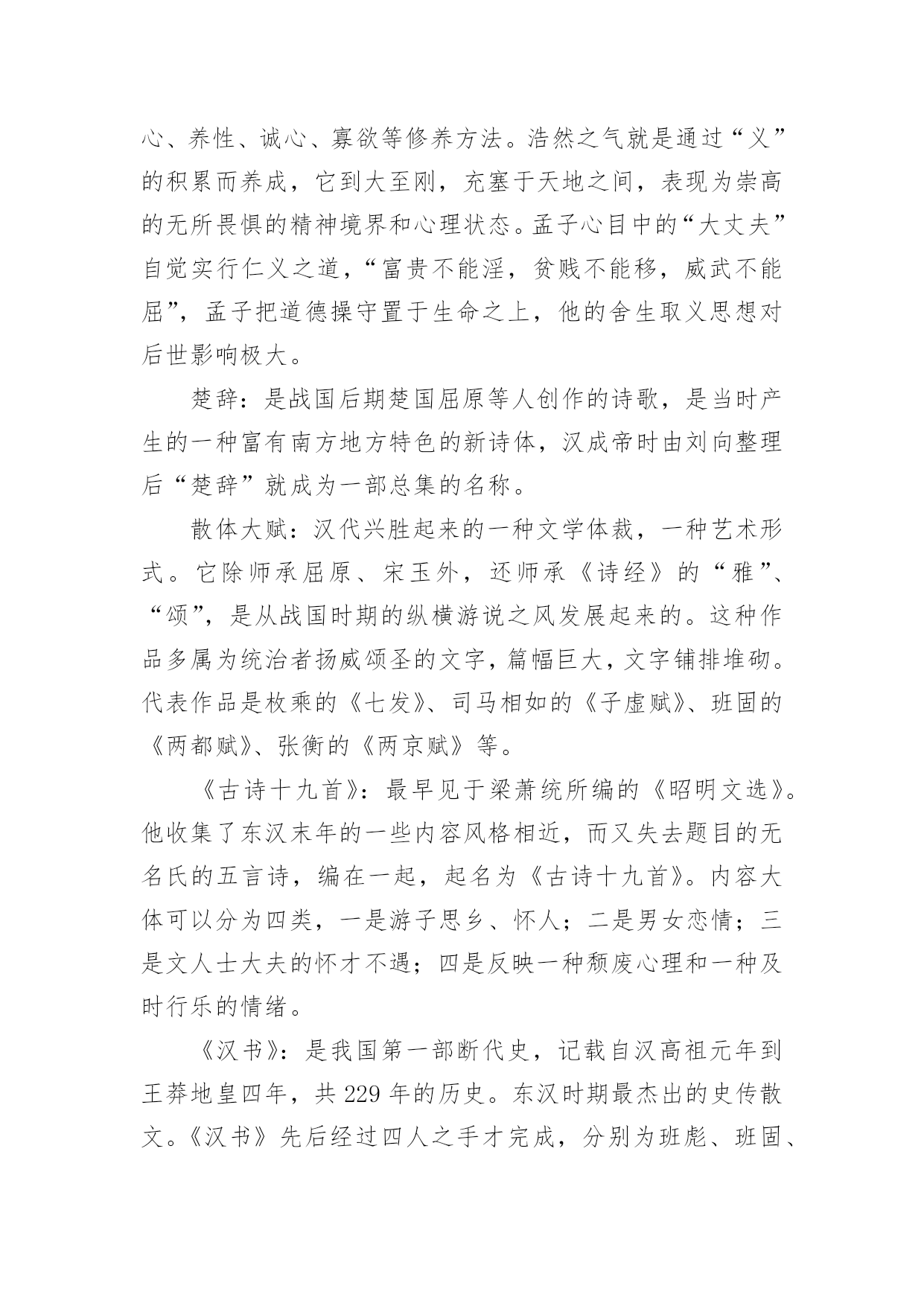 心、养性、诚心、寡欲等修养方法。浩然之气就是通过“义”的积累而养成，它到大至刚，充塞于天地之间，表现为崇高的无所畏惧的精神境界和心理状态。孟子心目中的“大丈夫”自觉实行仁义之道，“富贵不能淫，贫贱不能移，威武不能屈”，孟子把道德操守置于生命之上，他的舍生取义思想对后世影响极大。

楚辞：是战国后期楚国屈原等人创作的诗歌，是当时产生的一种富有南方地方特色的新诗体，汉成帝时由刘向整理后“楚辞”就成为一部总集的名称。

散体大赋：汉代兴胜起来的一种文学体裁，一种艺术形式。它除师承屈原、宋玉外，还师承《诗经》的“雅”、“颂”，是从战国时期的纵横游说之风发展起来的。这种作品多属为统治者扬威颂圣的文字，篇幅巨大，文字铺排堆砌。代表作品是枚乘的《七发》、司马相如的《子虚赋》、班固的《两都赋》、张衡的《两京赋》等。

《古诗十九首》：最早见于梁萧统所编的《昭明文选》。他收集了东汉末年的一些内容风格相近，而又失去题目的无名氏的五言诗，编在一起，起名为《古诗十九首》。内容大体可以分为四类，一是游子思乡、怀人；二是男女恋情；三是文人士大夫的怀才不遇；四是反映一种颓废心理和一种及时行乐的情绪。

《汉书》：是我国第一部断代史，记载自汉高祖元年到王莽地皇四年，共 229 年的历史。东汉时期最杰出的史传散文。《汉书》先后经过四人之手才完成，分别为班彪、班固、